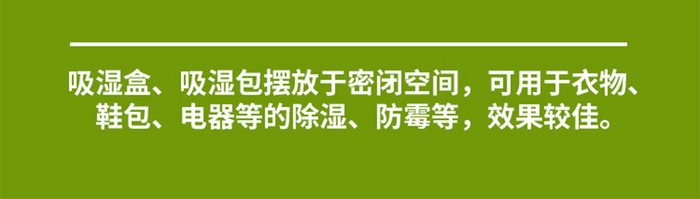 吸湿盒、吸湿包摆放于密闭空间，可用于衣物、鞋包、电器等的除湿、防霉等，效果较佳。